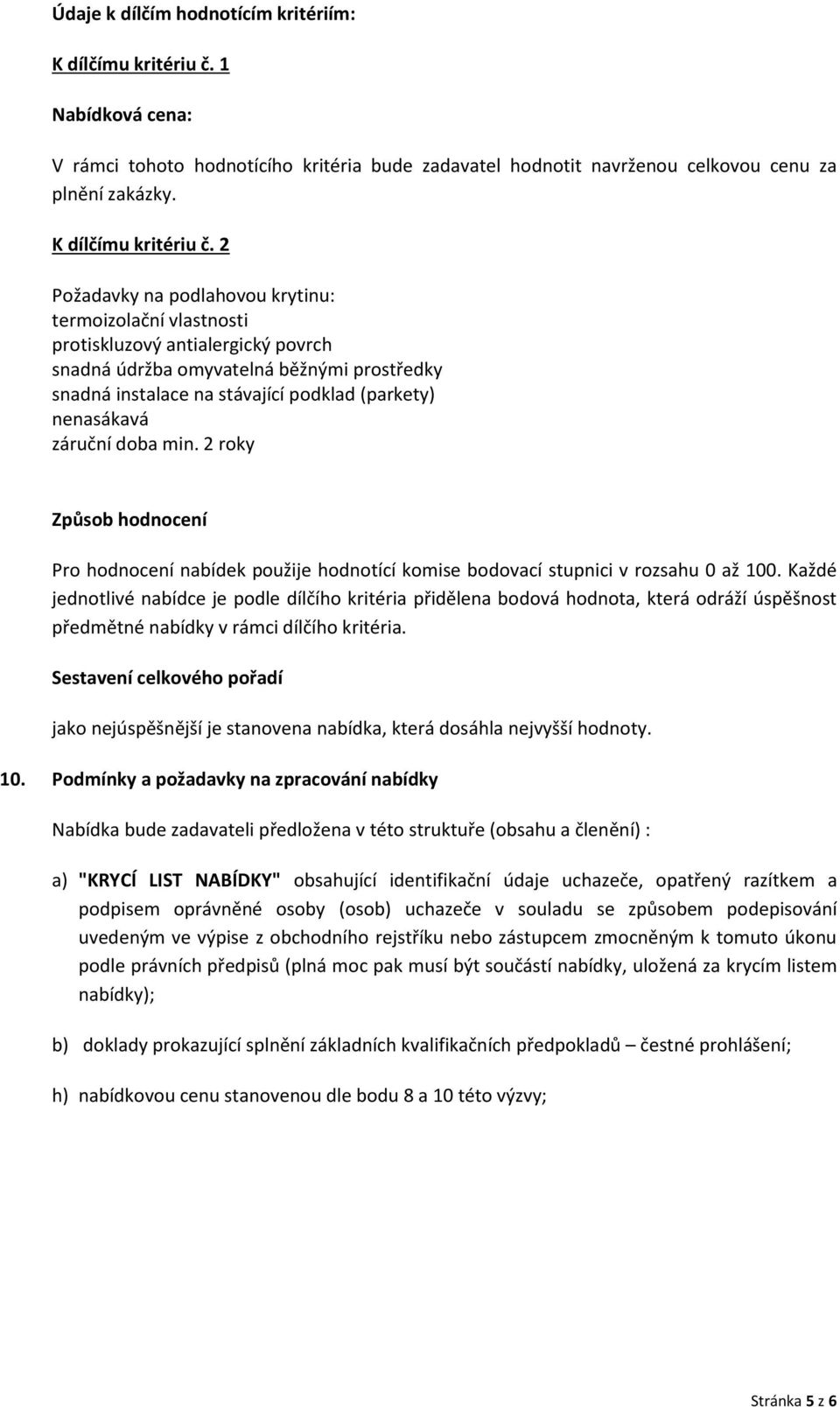 Údaje k dílčím hodnotícím kritériím:

K dílčímu kritériu č. 1

Nabídková cena:

V rámci tohoto hodnotícího kritéria bude zadavatel hodnotit navrženou celkovou cenu za plnění zakázky.

K dílčímu kritériu č. 2

Požadavky na podlahovou krytinu:
termoizolační vlastnosti
protiskluzový antialergický povrch
snadná údržba omyvatelná běžnými prostředky
snadná instalace na stávající podklad (parkety)
nenasákavá
záruční doba min. 2 roky

Způsob hodnocení

Pro hodnocení nabídek použije hodnotící komise bodovací stupnici v rozsahu 0 až 100. Každé jednotlivé nabídce je podle dílčího kritéria přidělena bodová hodnota, která odráží úspěšnost předmětné nabídky v rámci dílčího kritéria.

Sestavení celkového pořadí

jako nejúspěšnější je stanovena nabídka, která dosáhla nejvyšší hodnoty.

10. Podmínky a požadavky na zpracování nabídky

Nabídka bude zadavateli předložena v této struktuře (obsahu a členění) :

a) "KRYCÍ LIST NABÍDKY" obsahující identifikační údaje uchazeče, opatřený razítkem a podpisem oprávněné osoby (osob) uchazeče v souladu se způsobem podepisování uvedeným ve výpise z obchodního rejstříku nebo zástupcem zmocněným k tomuto úkonu podle právních předpisů (plná moc pak musí být součástí nabídky, uložená za krycím listem nabídky);

b) doklady prokazující splnění základních kvalifikačních předpokladů – čestné prohlášení;

h) nabídkovou cenu stanovenou dle bodu 8 a 10 této výzvy;

Stránka 5 z 6